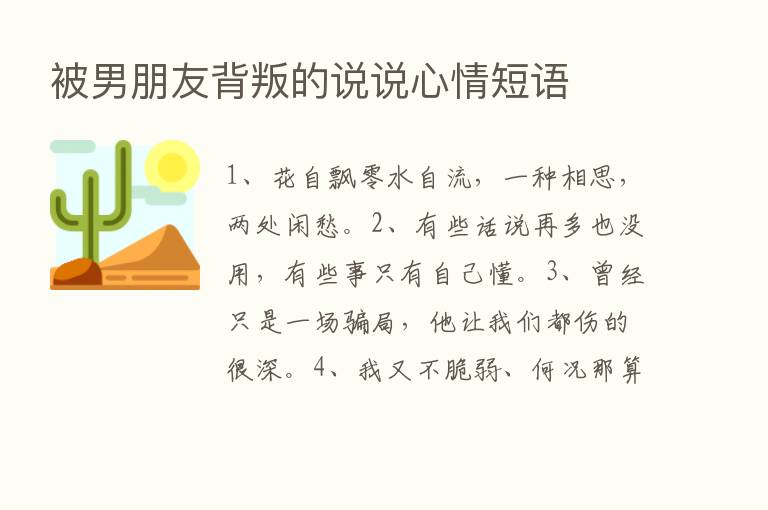 被男朋友背叛的说说心情短语

1、花自飘零水自流，一种相思，两处闲愁。2、有些话说再多也没用，有些事只有自己懂。3、曾经只是一场骗局，他让我们都伤的很深。4、我又不脆弱、何况那算